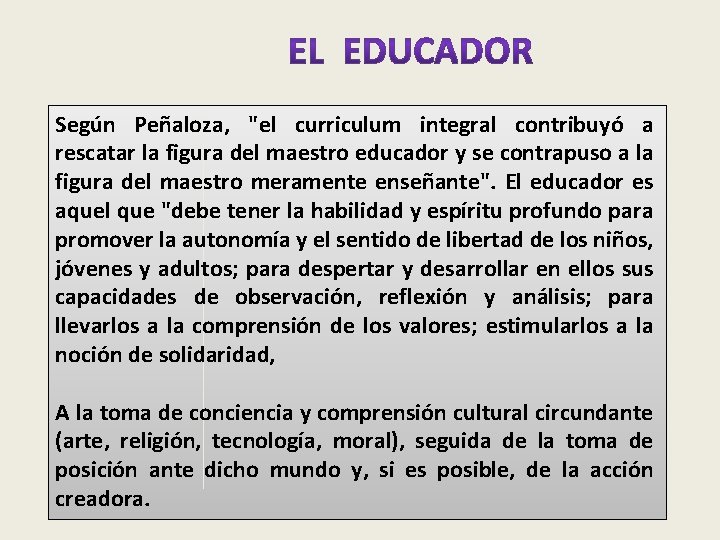 EL EDUCADOR

Según Peñaloza, "el curriculum integral contribuyó a rescatar la figura del maestro educador y se contrapuso a la figura del maestro meramente enseñante". El educador es aquel que "debe tener la habilidad y espíritu profundo para promover la autonomía y el sentido de libertad de los niños, jóvenes y adultos; para despertar y desarrollar en ellos sus capacidades de observación, reflexión y análisis; para llevarlos a la comprensión de los valores; estimularlos a la noción de solidaridad,

A la toma de conciencia y comprensión cultural circundante (arte, religión, tecnología, moral), seguida de la toma de posición ante dicho mundo y, si es posible, de la acción creadora.